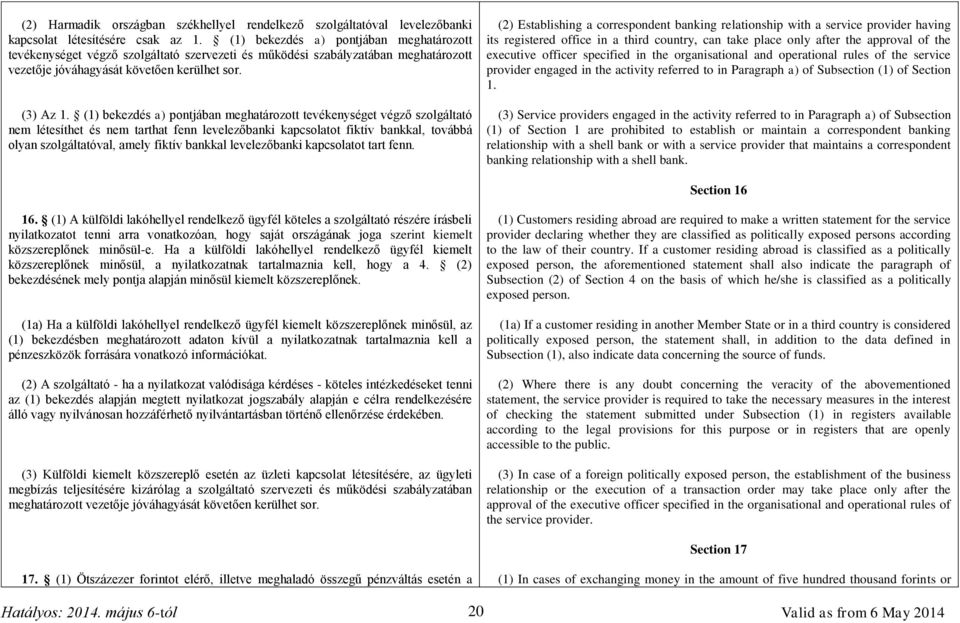 (2) Harmadik országban székhellyel rendelkező szolgáltatóval levelezőbanki kapcsolat létesítésére csak az 1. § (1) bekezdés a) pontjában meghatározott tevékenységet végző szolgáltató szervezeti és működési szabályzatában meghatározott vezetője jóváhagyását követően kerülhet sor.

(3) Az 1. § (1) bekezdés a) pontjában meghatározott tevékenységet végző szolgáltató nem létesíthet és nem tarthat fenn levelezőbanki kapcsolatot fiktív bankkal, továbbá olyan szolgáltatóval, amely fiktív bankkal levelezőbanki kapcsolatot tart fenn.

16. § (1) A külföldi lakóhellyel rendelkező ügyfél köteles a szolgáltató részére írásbeli nyilatkozatot tenni arra vonatkozóan, hogy saját országának joga szerint kiemelt közszereplőnek minősül-e. Ha a külföldi lakóhellyel rendelkező ügyfél kiemelt közszereplőnek minősül, a nyilatkozatnak tartalmaznia kell, hogy a 4. § (2) bekezdésének mely pontja alapján minősül kiemelt közszereplőnek.

(1a) Ha a külföldi lakóhellyel rendelkező ügyfél kiemelt közszereplőnek minősül, az (1) bekezdésben meghatározott adaton kívül a nyilatkozatnak tartalmaznia kell a pénzeszközök forrására vonatkozó információkat.

(2) A szolgáltató - ha a nyilatkozat valódisága kérdéses - köteles intézkedéseket tenni az (1) bekezdés alapján megtett nyilatkozat jogszabály alapján e célra rendelkezésére álló vagy nyilvánosan hozzáférhető nyilvántartásban történő ellenőrzése érdekében.

(3) Külföldi kiemelt közszereplő esetén az üzleti kapcsolat létesítésére, az ügyleti megbízás teljesítésére kizárólag a szolgáltató szervezeti és működési szabályzatában meghatározott vezetője jóváhagyását követően kerülhet sor.

17. § (1) Ötszázezer forintot elérő, illetve meghaladó összegű pénzváltás esetén a

(2) Establishing a correspondent banking relationship with a service provider having its registered office in a third country, can take place only after the approval of the executive officer specified in the organisational and operational rules of the service provider engaged in the activity referred to in Paragraph a) of Subsection (1) of Section 1.

(3) Service providers engaged in the activity referred to in Paragraph a) of Subsection (1) of Section 1 are prohibited to establish or maintain a correspondent banking relationship with a shell bank or with a service provider that maintains a correspondent banking relationship with a shell bank.

Section 16

(1) Customers residing abroad are required to make a written statement for the service provider declaring whether they are classified as politically exposed persons according to the law of their country. If a customer residing abroad is classified as a politically exposed person, the aforementioned statement shall also indicate the paragraph of Subsection (2) of Section 4 on the basis of which he/she is classified as a politically exposed person.

(1a) If a customer residing in another Member State or in a third country is considered politically exposed person, the statement shall, in addition to the data defined in Subsection (1), also indicate data concerning the source of funds.

(2) Where there is any doubt concerning the veracity of the abovementioned statement, the service provider is required to take the necessary measures in the interest of checking the statement submitted under Subsection (1) in registers available according to the legal provisions for this purpose or in registers that are openly accessible to the public.

(3) In case of a foreign politically exposed person, the establishment of the business relationship or the execution of a transaction order may take place only after the approval of the executive officer specified in the organisational and operational rules of the service provider.

Section 17

(1) In cases of exchanging money in the amount of five hundred thousand forints or

Hatályos: 2014. május 6-tól
20
Valid as from 6 May 2014